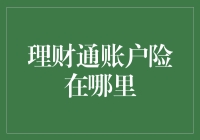 理财通账户险在哪里